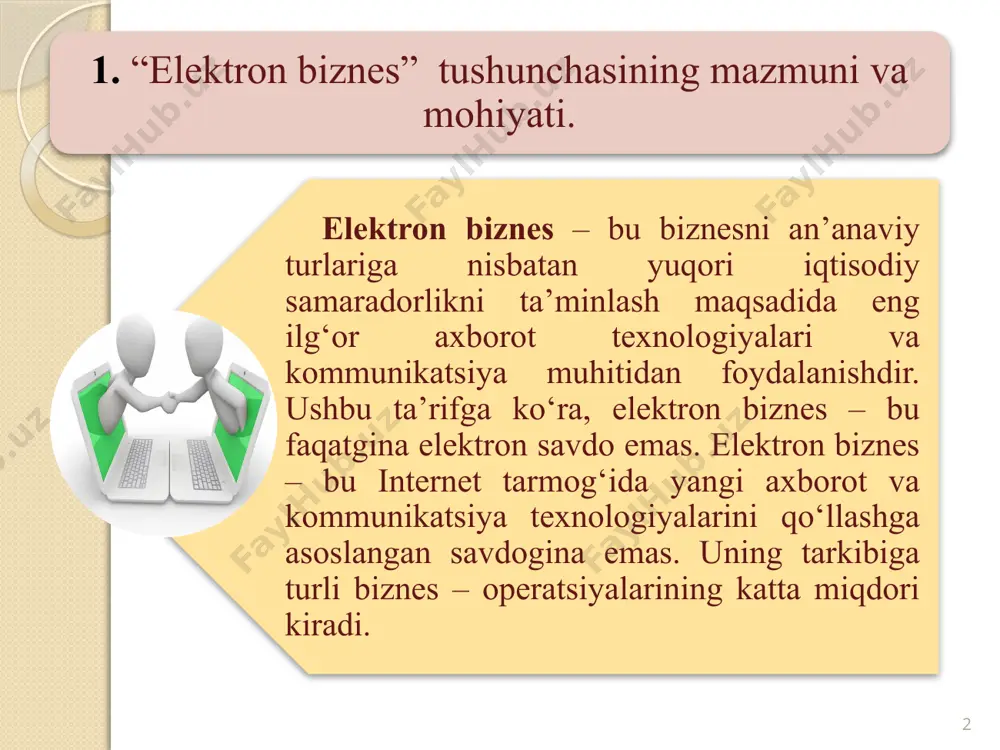 1. “Elektron biznes” tushunchasining mazmuni va mohiyati.

Elektron biznes – bu biznesni an’anaviy turlariga nisbatan yuqori iqtisodiy samaradorlikni ta’minlash maqsadida eng ilg‘or axborot texnologiyalari va kommunikatsiya muhitidan foydalanishdir. Ushbu ta’rifga ko‘ra, elektron biznes – bu faqatgina elektron savdo emas. Elektron biznes – bu Internet tarmog‘ida yangi axborot va kommunikatsiya texnologiyalarini qo‘llashga asoslangan savdogina emas. Uning tarkibiga turli biznes – operatsiyalarining katta miqdori kiradi.

FaylHub.uz

2